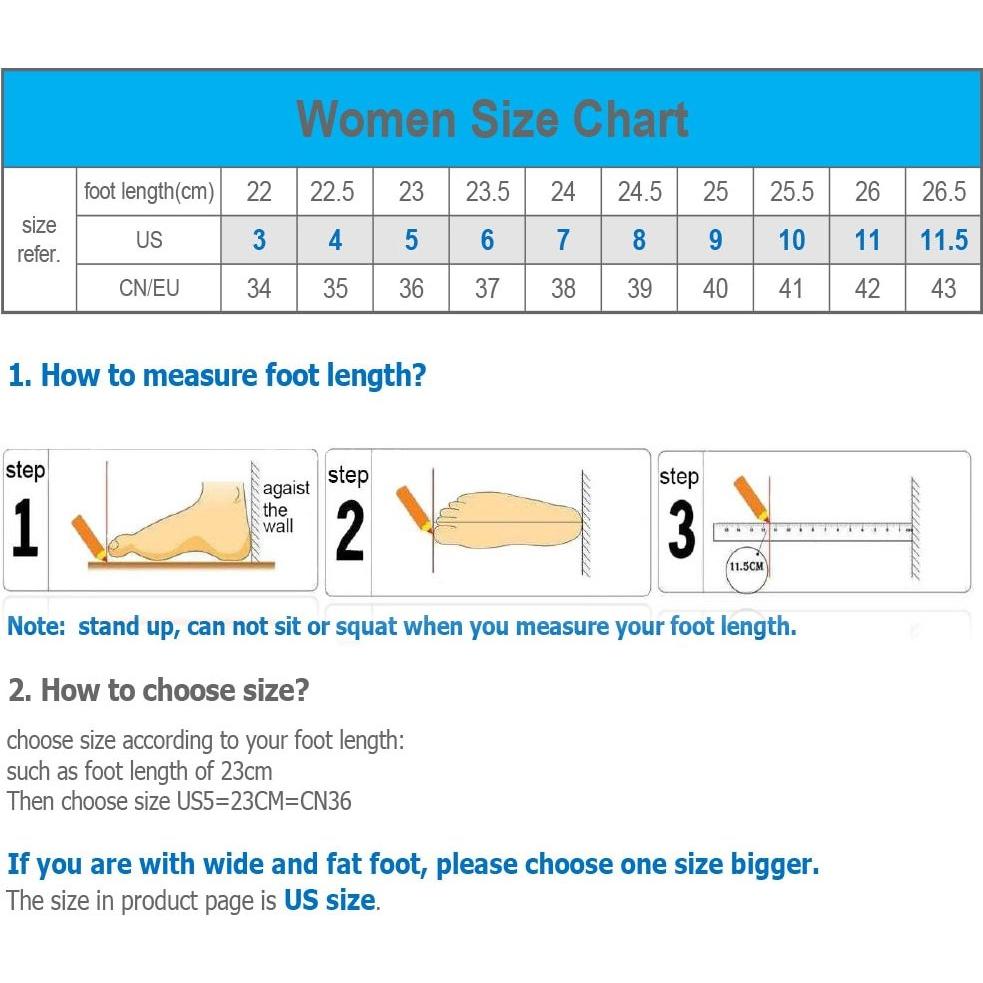 Women Size Chart

| size refer. | foot length(cm) | 22 | 22.5 | 23 | 23.5 | 24 | 24.5 | 25 | 25.5 | 26 | 26.5 |
|---|---|---|---|---|---|---|---|---|---|---|---|
| | US | 3 | 4 | 5 | 6 | 7 | 8 | 9 | 10 | 11 | 11.5 |
| | CN/EU | 34 | 35 | 36 | 37 | 38 | 39 | 40 | 41 | 42 | 43 |

1. How to measure foot length?

step 1 agaist the wall

step 2

step 3 11.5CM

Note: stand up, can not sit or squat when you measure your foot length.

2. How to choose size?

choose size according to your foot length:
such as foot length of 23cm
Then choose size US5=23CM=CN36

If you are with wide and fat foot, please choose one size bigger.
The size in product page is US size.